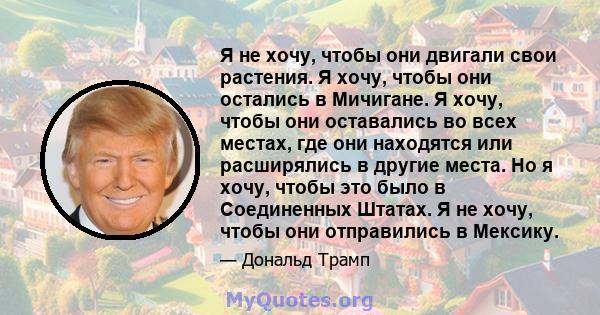 Я не хочу, чтобы они двигали свои растения. Я хочу, чтобы они остались в Мичигане. Я хочу, чтобы они оставались во всех местах, где они находятся или расширялись в другие места. Но я хочу, чтобы это было в Соединенных Штатах. Я не хочу, чтобы они отправились в Мексику.

— Дональд Трамп

MyQuotes.org